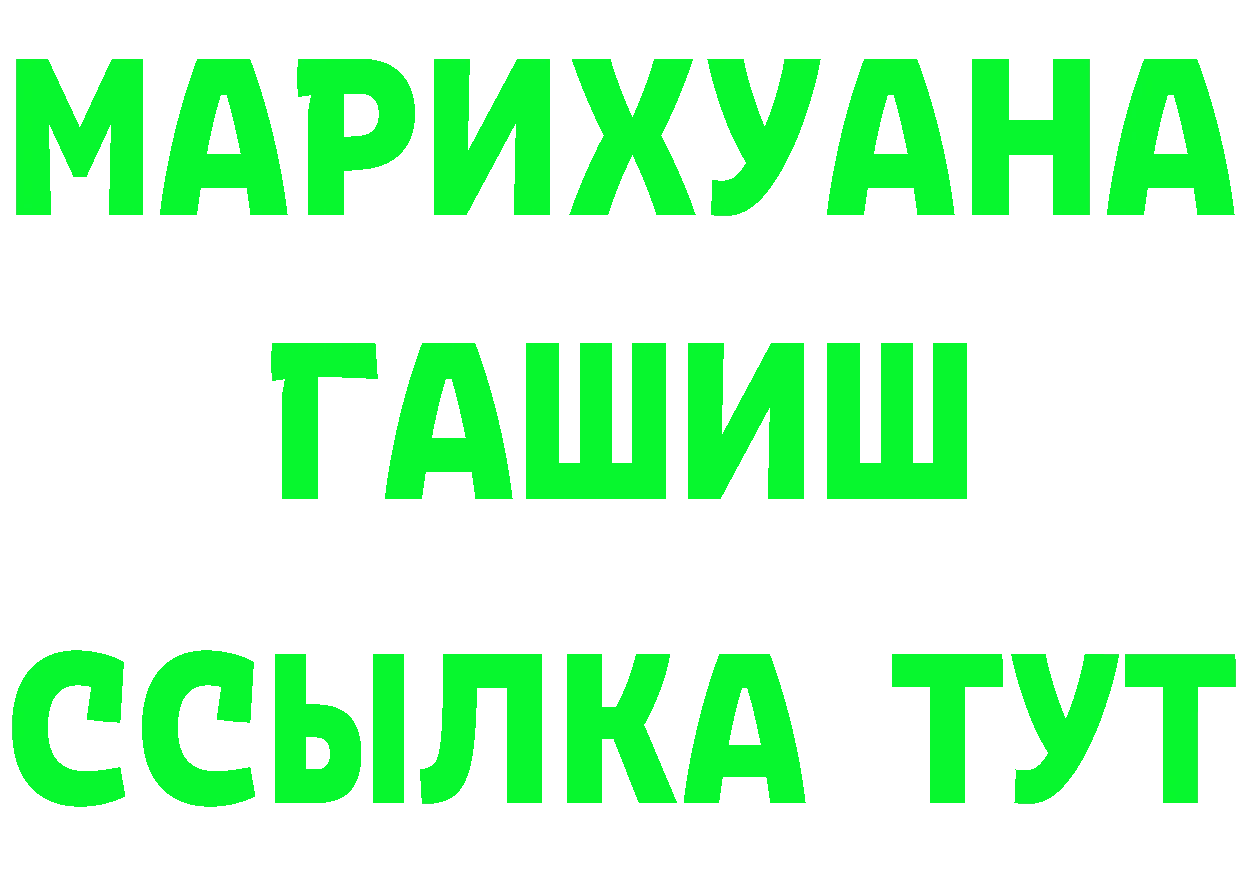 МАРИХУАНА
ГАШИШ
ССЫЛКА ТУТ